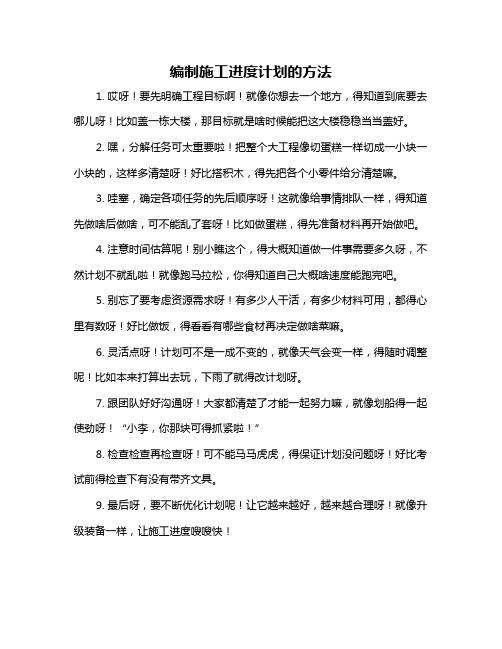 编制施工进度计划的方法

1. 哎呀！要先明确工程目标啊！就像你想去一个地方，得知道到底要去哪儿呀！比如盖一栋大楼，那目标就是啥时候能把这大楼稳稳当当盖好。

2. 嘿，分解任务可太重要啦！把整个大工程像切蛋糕一样切成一小块一小块的，这样多清楚呀！好比搭积木，得先把各个小零件给分清楚嘛。

3. 哇塞，确定各项任务的先后顺序呀！这就像给事情排队一样，得知道先做啥后做啥，可不能乱了套呀！比如做蛋糕，得先准备材料再开始做吧。

4. 注意时间估算呢！别小瞧这个，得大概知道做一件事需要多久呀，不然计划不就乱啦！就像跑马拉松，你得知道自己大概啥速度能跑完吧。

5. 别忘了要考虑资源需求呀！有多少人干活，有多少材料可用，都得心里有数呀！好比做饭，得看看有哪些食材再决定做啥菜嘛。

6. 灵活点呀！计划可不是一成不变的，就像天气会变一样，得随时调整呢！比如本来打算出去玩，下雨了就得改计划呀。

7. 跟团队好好沟通呀！大家都清楚了才能一起努力嘛，就像划船得一起使劲呀！“小李，你那块可得抓紧啦！”

8. 检查检查再检查呀！可不能马马虎虎，得保证计划没问题呀！好比考试前得检查下有没有带齐文具。

9. 最后呀，要不断优化计划呢！让它越来越好，越来越合理呀！就像升级装备一样，让施工进度嗖嗖快！